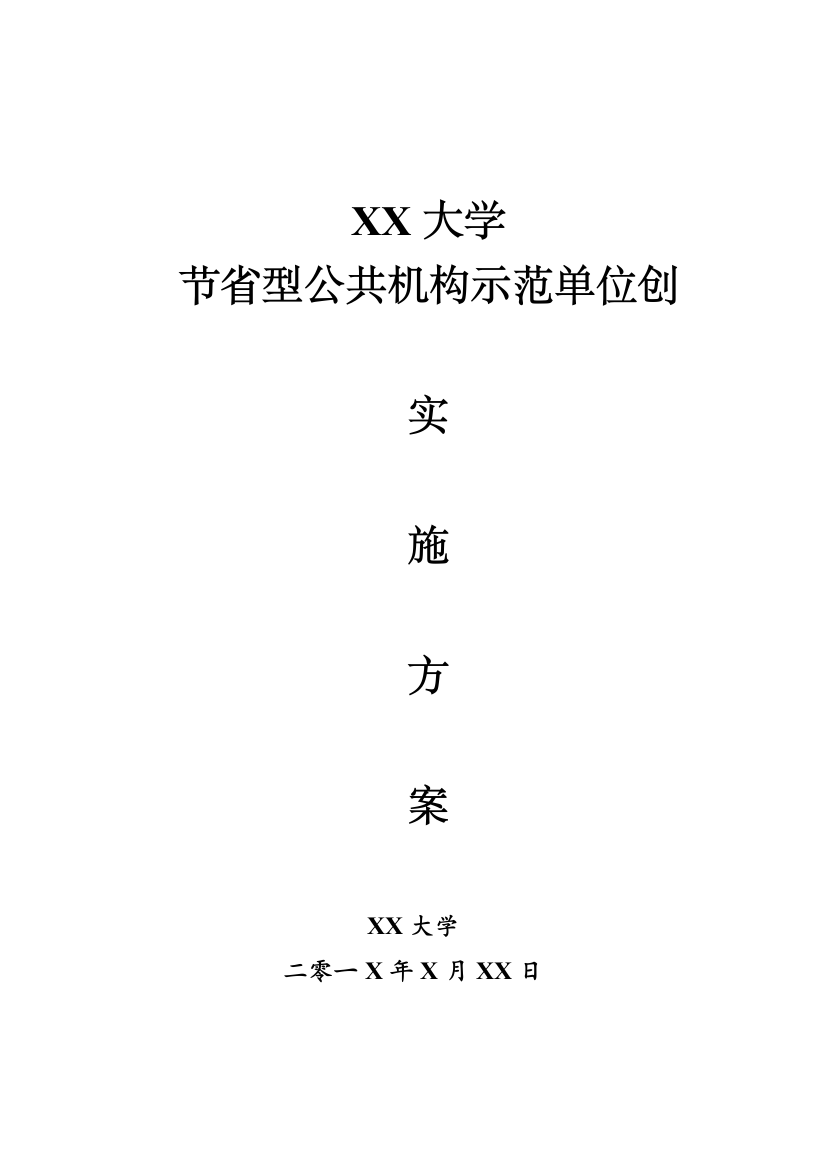 XX 大学
节省型公共机构示范单位创

实

施

方

案

XX 大学
二零一 X 年 X 月 XX 日